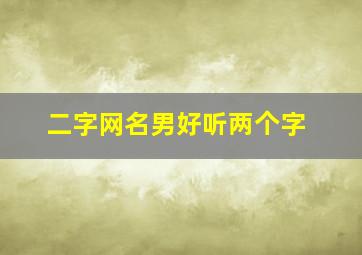 二字网名男好听两个字